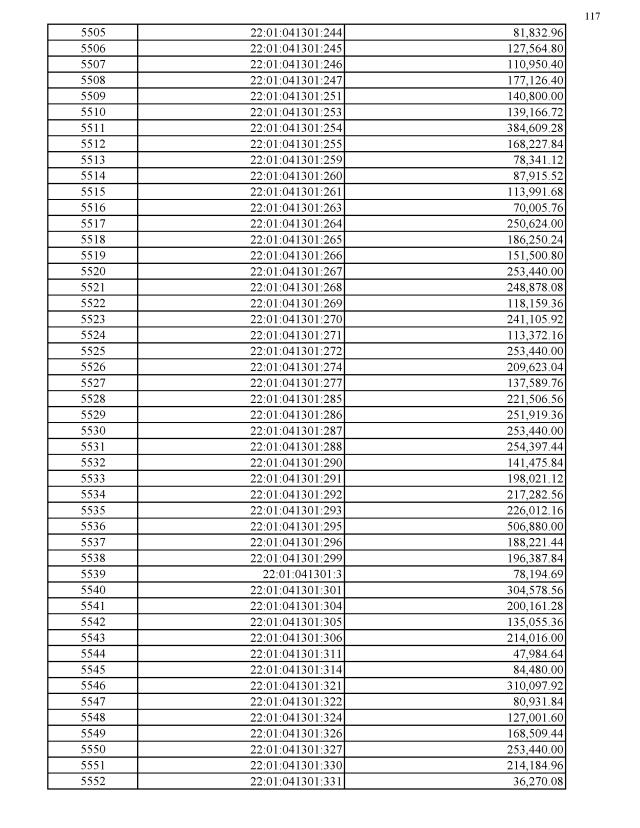 117

| 5505 | 22:01:041301:244 | 81,832.96 |
|---|---|---|
| 5506 | 22:01:041301:245 | 127,564.80 |
| 5507 | 22:01:041301:246 | 110,950.40 |
| 5508 | 22:01:041301:247 | 177,126.40 |
| 5509 | 22:01:041301:251 | 140,800.00 |
| 5510 | 22:01:041301:253 | 139,166.72 |
| 5511 | 22:01:041301:254 | 384,609.28 |
| 5512 | 22:01:041301:255 | 168,227.84 |
| 5513 | 22:01:041301:259 | 78,341.12 |
| 5514 | 22:01:041301:260 | 87,915.52 |
| 5515 | 22:01:041301:261 | 113,991.68 |
| 5516 | 22:01:041301:263 | 70,005.76 |
| 5517 | 22:01:041301:264 | 250,624.00 |
| 5518 | 22:01:041301:265 | 186,250.24 |
| 5519 | 22:01:041301:266 | 151,500.80 |
| 5520 | 22:01:041301:267 | 253,440.00 |
| 5521 | 22:01:041301:268 | 248,878.08 |
| 5522 | 22:01:041301:269 | 118,159.36 |
| 5523 | 22:01:041301:270 | 241,105.92 |
| 5524 | 22:01:041301:271 | 113,372.16 |
| 5525 | 22:01:041301:272 | 253,440.00 |
| 5526 | 22:01:041301:274 | 209,623.04 |
| 5527 | 22:01:041301:277 | 137,589.76 |
| 5528 | 22:01:041301:285 | 221,506.56 |
| 5529 | 22:01:041301:286 | 251,919.36 |
| 5530 | 22:01:041301:287 | 253,440.00 |
| 5531 | 22:01:041301:288 | 254,397.44 |
| 5532 | 22:01:041301:290 | 141,475.84 |
| 5533 | 22:01:041301:291 | 198,021.12 |
| 5534 | 22:01:041301:292 | 217,282.56 |
| 5535 | 22:01:041301:293 | 226,012.16 |
| 5536 | 22:01:041301:295 | 506,880.00 |
| 5537 | 22:01:041301:296 | 188,221.44 |
| 5538 | 22:01:041301:299 | 196,387.84 |
| 5539 | 22:01:041301:3 | 78,194.69 |
| 5540 | 22:01:041301:301 | 304,578.56 |
| 5541 | 22:01:041301:304 | 200,161.28 |
| 5542 | 22:01:041301:305 | 135,055.36 |
| 5543 | 22:01:041301:306 | 214,016.00 |
| 5544 | 22:01:041301:311 | 47,984.64 |
| 5545 | 22:01:041301:314 | 84,480.00 |
| 5546 | 22:01:041301:321 | 310,097.92 |
| 5547 | 22:01:041301:322 | 80,931.84 |
| 5548 | 22:01:041301:324 | 127,001.60 |
| 5549 | 22:01:041301:326 | 168,509.44 |
| 5550 | 22:01:041301:327 | 253,440.00 |
| 5551 | 22:01:041301:330 | 214,184.96 |
| 5552 | 22:01:041301:331 | 36,270.08 |